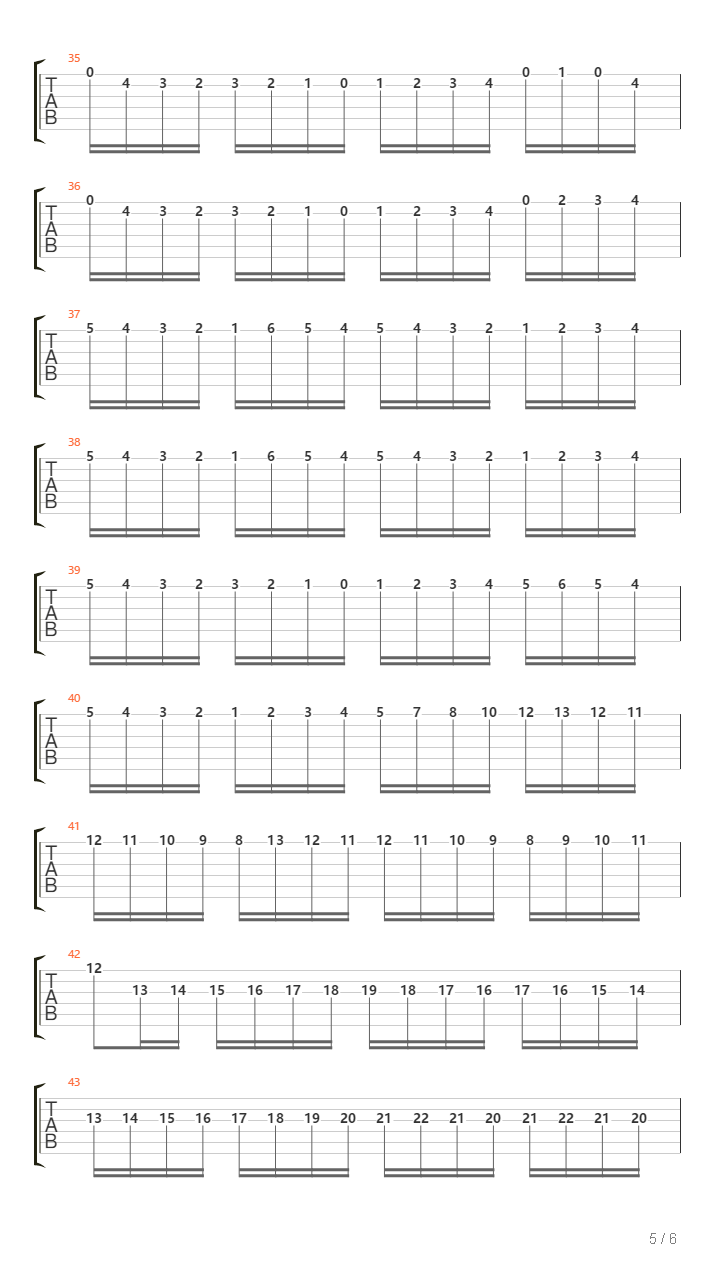 35
T
A
B
0 4 3 2 3 2 1 0 1 2 3 4 0 1 0 4

36
T
A
B
0 4 3 2 3 2 1 0 1 2 3 4 0 2 3 4

37
T
A
B
5 4 3 2 1 6 5 4 5 4 3 2 1 2 3 4

38
T
A
B
5 4 3 2 1 6 5 4 5 4 3 2 1 2 3 4

39
T
A
B
5 4 3 2 3 2 1 0 1 2 3 4 5 6 5 4

40
T
A
B
5 4 3 2 1 2 3 4 5 7 8 10 12 13 12 11

41
T
A
B
12 11 10 9 8 13 12 11 12 11 10 9 8 9 10 11

42
T
A
B
12 13 14 15 16 17 18 19 18 17 16 17 16 15 14

43
T
A
B
13 14 15 16 17 18 19 20 21 22 21 20 21 22 21 20

5 / 6